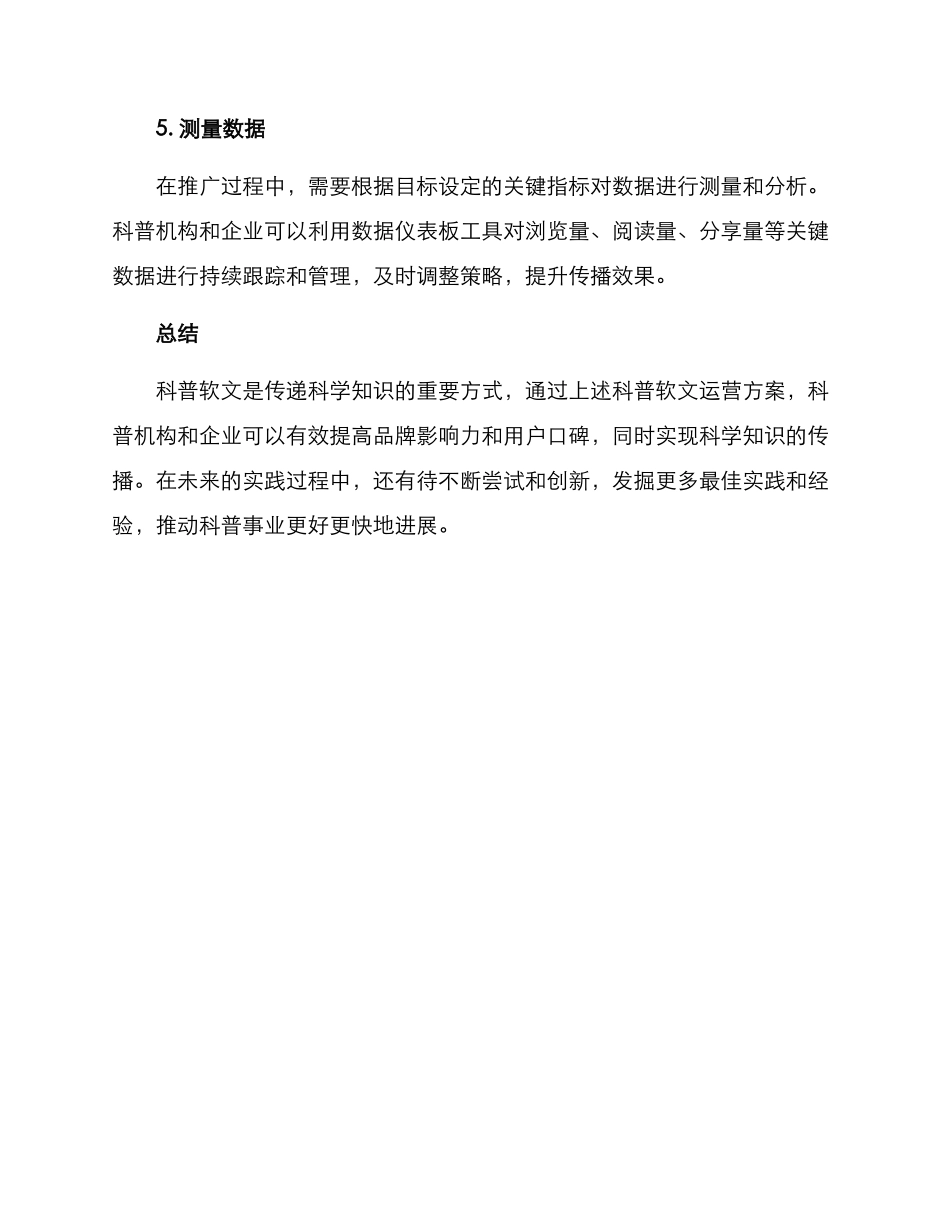 5. 测量数据

在推广过程中，需要根据目标设定的关键指标对数据进行测量和分析。科普机构和企业可以利用数据仪表板工具对浏览量、阅读量、分享量等关键数据进行持续跟踪和管理，及时调整策略，提升传播效果。

总结

科普软文是传递科学知识的重要方式，通过上述科普软文运营方案，科普机构和企业可以有效提高品牌影响力和用户口碑，同时实现科学知识的传播。在未来的实践过程中，还有待不断尝试和创新，发掘更多最佳实践和经验，推动科普事业更好更快地进展。